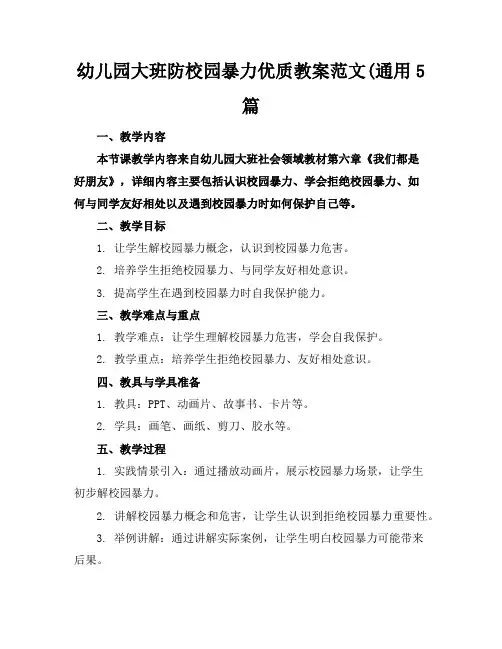 幼儿园大班防校园暴力优质教案范文(通用5篇

一、教学内容

本节课教学内容来自幼儿园大班社会领域教材第六章《我们都是好朋友》，详细内容主要包括认识校园暴力、学会拒绝校园暴力、如何与同学友好相处以及遇到校园暴力时如何保护自己等。

二、教学目标

1. 让学生解校园暴力概念，认识到校园暴力危害。

2. 培养学生拒绝校园暴力、与同学友好相处意识。

3. 提高学生在遇到校园暴力时自我保护能力。

三、教学难点与重点

1. 教学难点：让学生理解校园暴力危害，学会自我保护。

2. 教学重点：培养学生拒绝校园暴力、友好相处意识。

四、教具与学具准备

1. 教具：PPT、动画片、故事书、卡片等。

2. 学具：画笔、画纸、剪刀、胶水等。

五、教学过程

1. 实践情景引入：通过播放动画片，展示校园暴力场景，让学生初步解校园暴力。

2. 讲解校园暴力概念和危害，让学生认识到拒绝校园暴力重要性。

3. 举例讲解：通过讲解实际案例，让学生明白校园暴力可能带来后果。